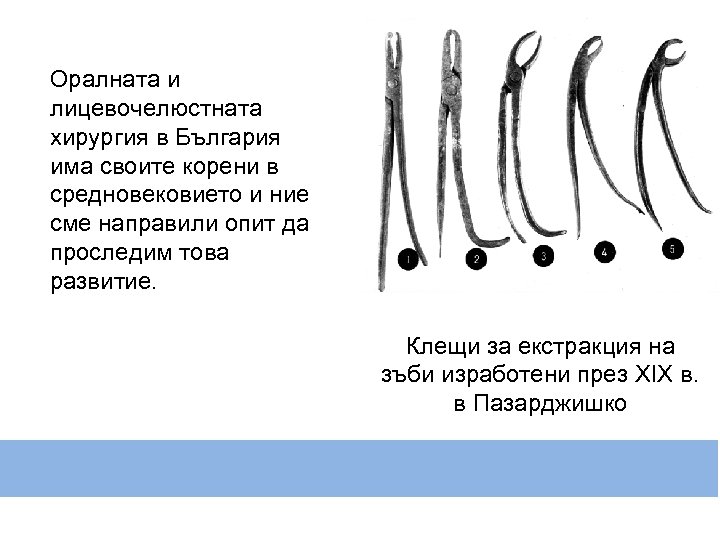 Оралната и лицевочелюстната хирургия в България има своите корени в средновековието и ние сме направили опит да проследим това развитие.

1
2
3
4
5

Клещи за екстракция на зъби изработени през XIX в. в Пазарджишко